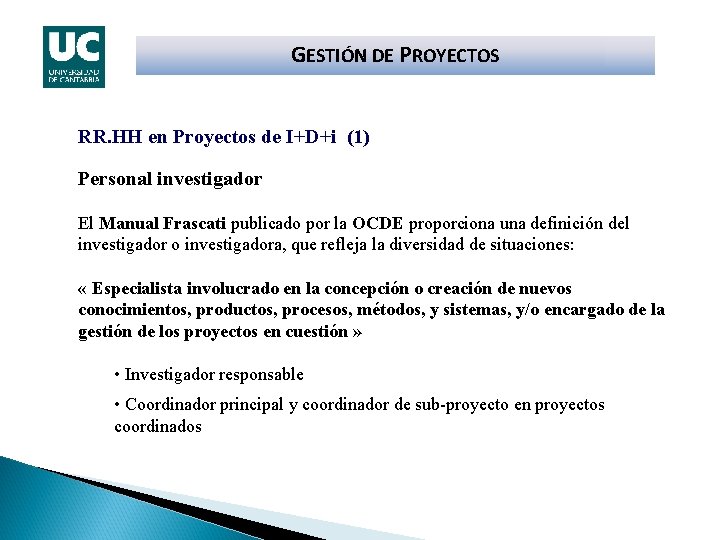 UC
UNIVERSIDAD DE CANTABRIA

GESTIÓN DE PROYECTOS

RR.HH en Proyectos de I+D+i (1)

Personal investigador

El Manual Frascati publicado por la OCDE proporciona una definición del investigador o investigadora, que refleja la diversidad de situaciones:

« Especialista involucrado en la concepción o creación de nuevos conocimientos, productos, procesos, métodos, y sistemas, y/o encargado de la gestión de los proyectos en cuestión »

• Investigador responsable

• Coordinador principal y coordinador de sub-proyecto en proyectos coordinados